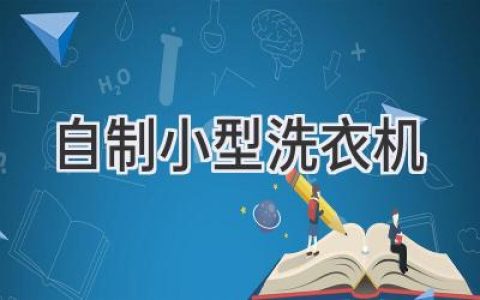 $H_2O$

自制小型洗衣机